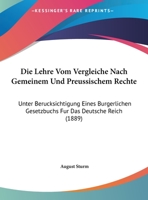 •KESSINGER'S RARE REPRINTS•

Die Lehre Vom Vergleiche Nach Gemeinem Und Preussischem Rechte

Unter Berucksichtigung Eines Burgerlichen Gesetzbuchs Fur Das Deutsche Reich (1889)

August Sturm